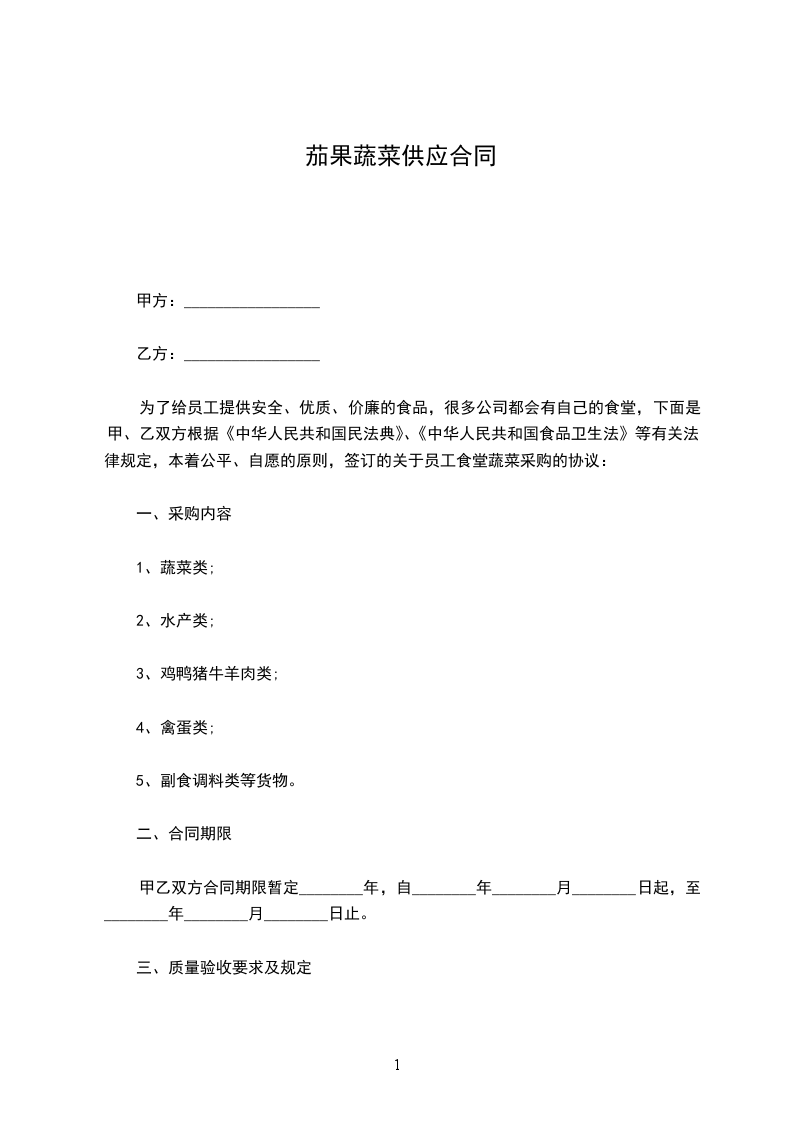 茄果蔬菜供应合同

甲方：________________

乙方：________________

为了给员工提供安全、优质、价廉的食品，很多公司都会有自己的食堂，下面是甲、乙双方根据《中华人民共和国民法典》、《中华人民共和国食品卫生法》等有关法律规定，本着公平、自愿的原则，签订的关于员工食堂蔬菜采购的协议：

一、采购内容

1、蔬菜类；

2、水产类；

3、鸡鸭猪牛羊肉类；

4、禽蛋类；

5、副食调料类等货物。

二、合同期限

甲乙双方合同期限暂定________年，自________年________月________日起，至________年________月________日止。

三、质量验收要求及规定

1